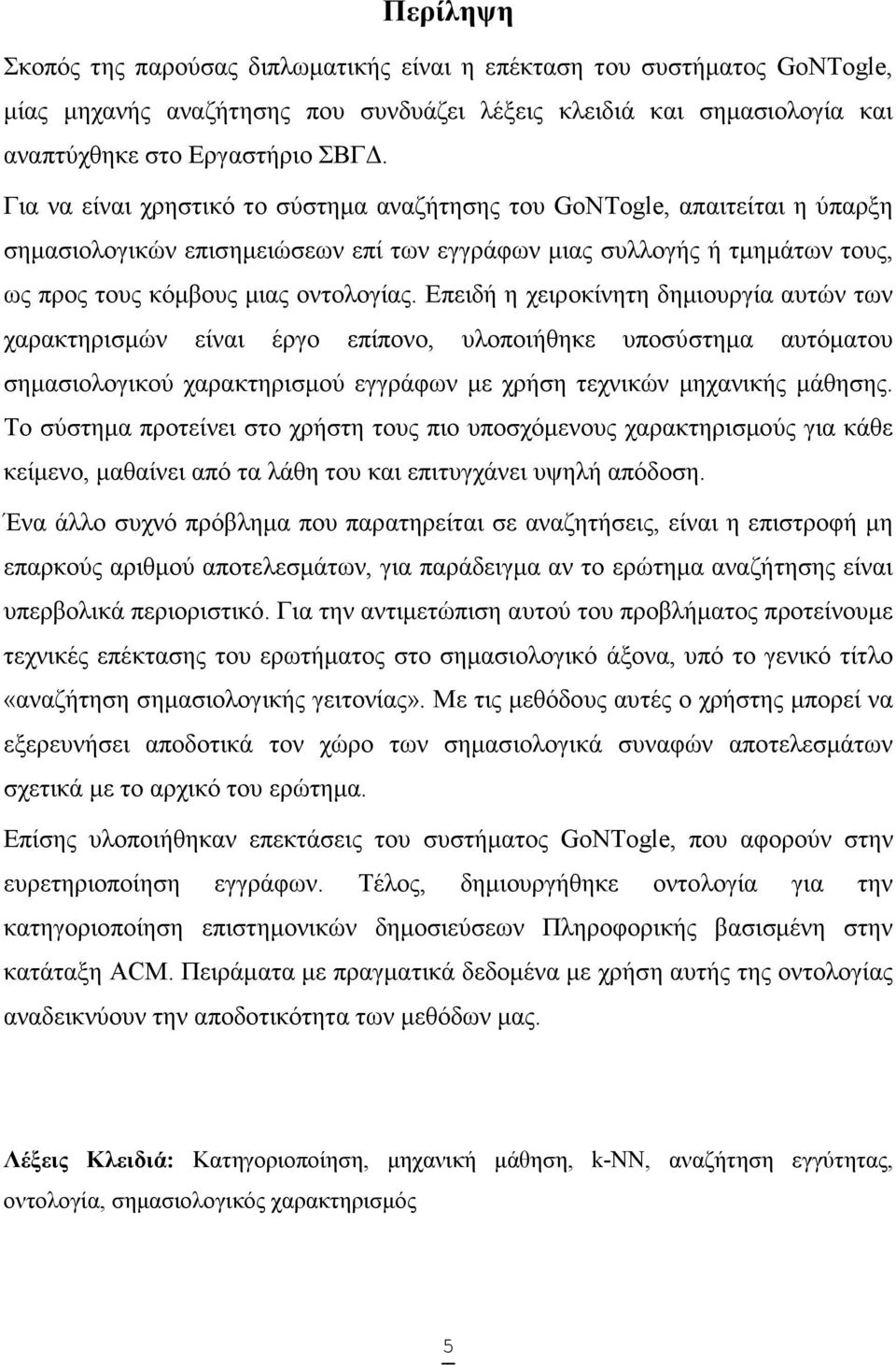 Περίληψη

Σκοπός της παρούσας διπλωματικής είναι η επέκταση του συστήματος GoNTogle, μίας μηχανής αναζήτησης που συνδυάζει λέξεις κλειδιά και σημασιολογία και αναπτύχθηκε στο Εργαστήριο ΣΒΓΔ.

Για να είναι χρηστικό το σύστημα αναζήτησης του GoNTogle, απαιτείται η ύπαρξη σημασιολογικών επισημειώσεων επί των εγγράφων μιας συλλογής ή τμημάτων τους, ως προς τους κόμβους μιας οντολογίας. Επειδή η χειροκίνητη δημιουργία αυτών των χαρακτηρισμών είναι έργο επίπονο, υλοποιήθηκε υποσύστημα αυτόματου σημασιολογικού χαρακτηρισμού εγγράφων με χρήση τεχνικών μηχανικής μάθησης. Το σύστημα προτείνει στο χρήστη τους πιο υποσχόμενους χαρακτηρισμούς για κάθε κείμενο, μαθαίνει από τα λάθη του και επιτυγχάνει υψηλή απόδοση.

Ένα άλλο συχνό πρόβλημα που παρατηρείται σε αναζητήσεις, είναι η επιστροφή μη επαρκούς αριθμού αποτελεσμάτων, για παράδειγμα αν το ερώτημα αναζήτησης είναι υπερβολικά περιοριστικό. Για την αντιμετώπιση αυτού του προβλήματος προτείνουμε τεχνικές επέκτασης του ερωτήματος στο σημασιολογικό άξονα, υπό το γενικό τίτλο «αναζήτηση σημασιολογικής γειτονίας». Με τις μεθόδους αυτές ο χρήστης μπορεί να εξερευνήσει αποδοτικά τον χώρο των σημασιολογικά συναφών αποτελεσμάτων σχετικά με το αρχικό του ερώτημα.

Επίσης υλοποιήθηκαν επεκτάσεις του συστήματος GoNTogle, που αφορούν στην ευρετηριοποίηση εγγράφων. Τέλος, δημιουργήθηκε οντολογία για την κατηγοριοποίηση επιστημονικών δημοσιεύσεων Πληροφορικής βασισμένη στην κατάταξη ACM. Πειράματα με πραγματικά δεδομένα με χρήση αυτής της οντολογίας αναδεικνύουν την αποδοτικότητα των μεθόδων μας.

Λέξεις Κλειδιά: Κατηγοριοποίηση, μηχανική μάθηση, k-NN, αναζήτηση εγγύτητας, οντολογία, σημασιολογικός χαρακτηρισμός

5